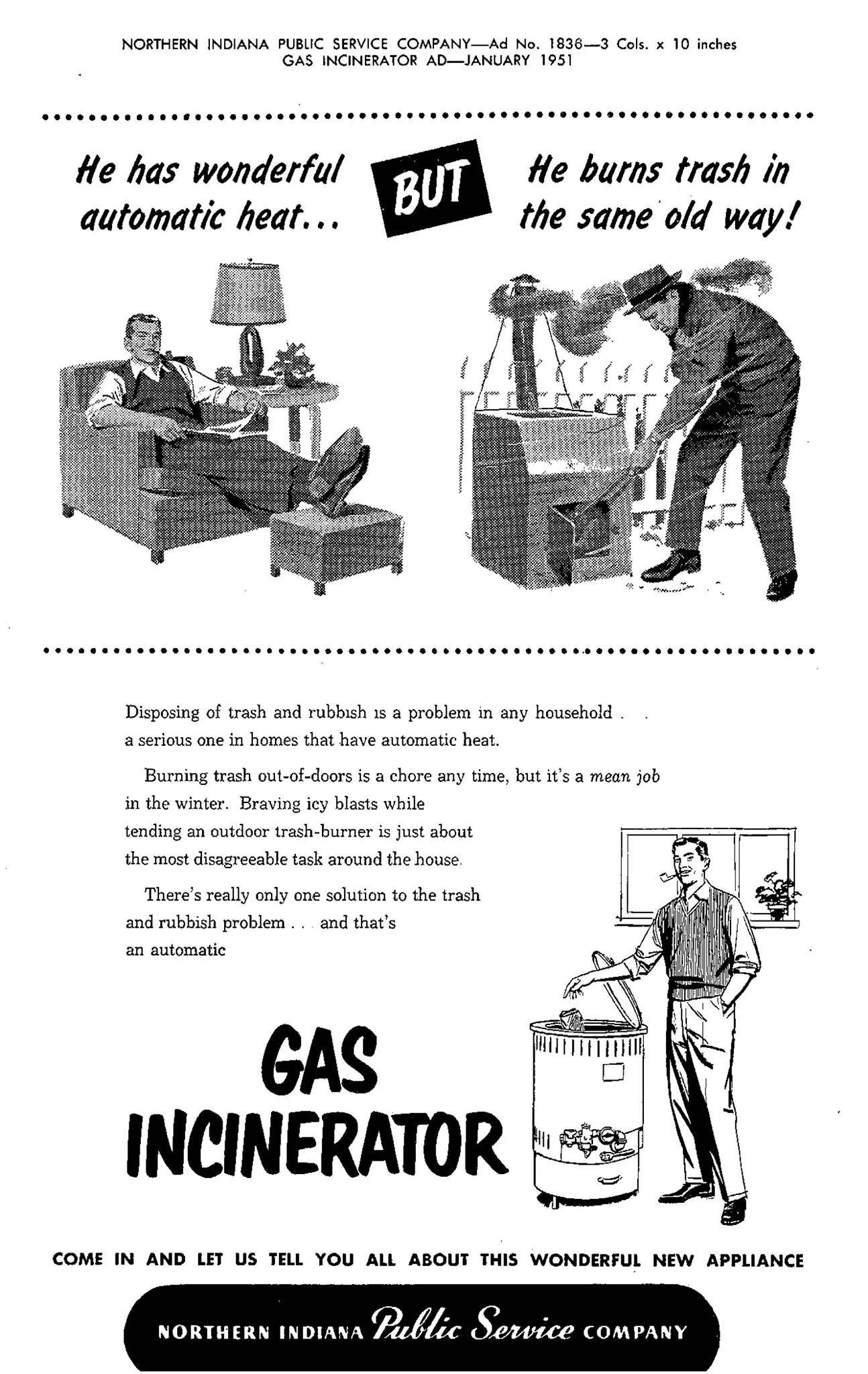 NORTHERN INDIANA PUBLIC SERVICE COMPANY—Ad No. 1836—3 Cols. x 10 inches
GAS INCINERATOR AD—JANUARY 1951

He has wonderful automatic heat...

BUT

He burns trash in the same old way!

Disposing of trash and rubbish is a problem in any household . . a serious one in homes that have automatic heat.

Burning trash out-of-doors is a chore any time, but it's a mean job in the winter. Braving icy blasts while tending an outdoor trash-burner is just about the most disagreeable task around the house.

There's really only one solution to the trash and rubbish problem . . . and that's an automatic

GAS INCINERATOR

COME IN AND LET US TELL YOU ALL ABOUT THIS WONDERFUL NEW APPLIANCE

NORTHERN INDIANA Public Service COMPANY